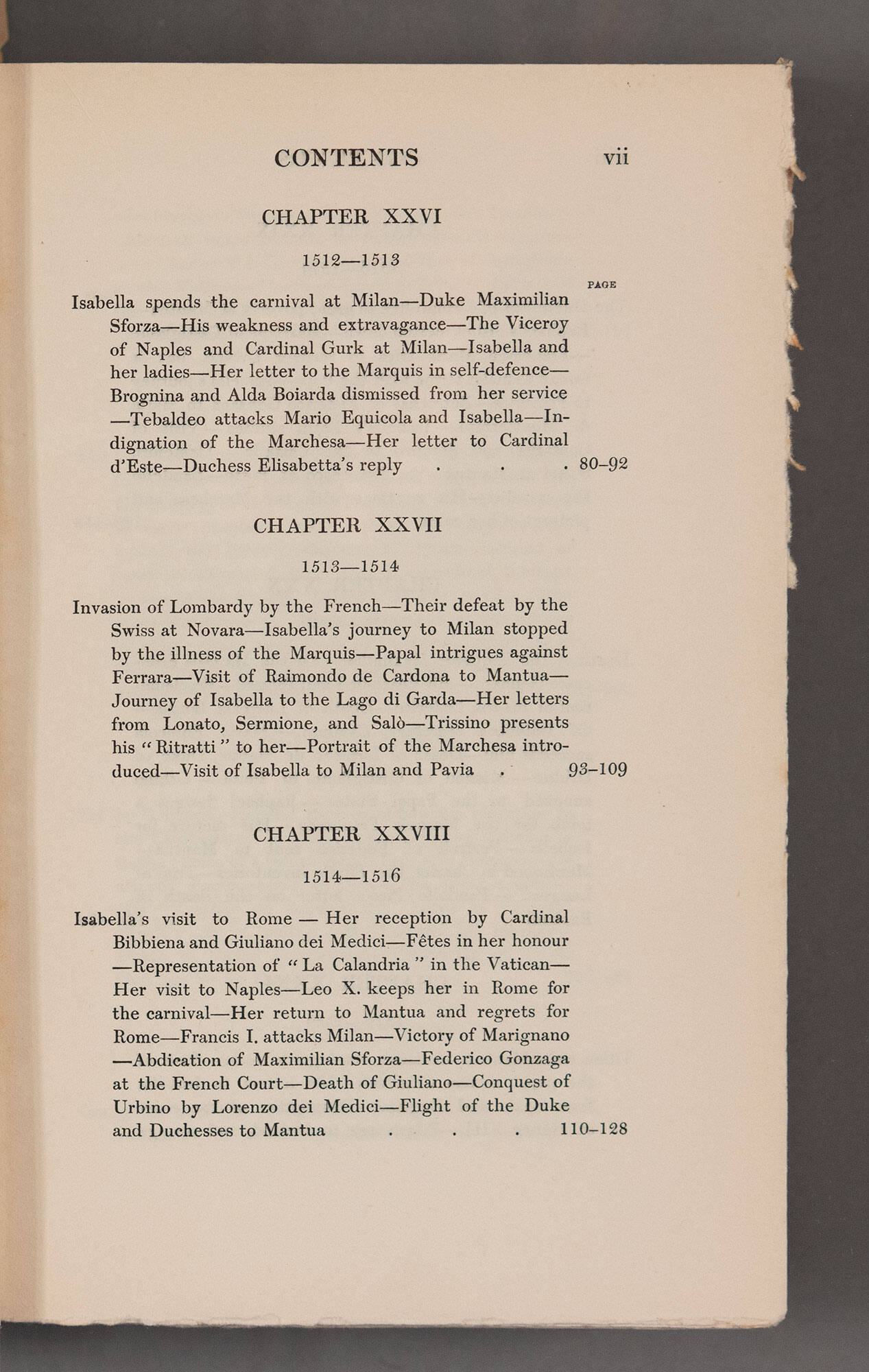 CONTENTS vii

CHAPTER XXVI

1512—1513

PAGE

Isabella spends the carnival at Milan—Duke Maximilian Sforza—His weakness and extravagance—The Viceroy of Naples and Cardinal Gurk at Milan—Isabella and her ladies—Her letter to the Marquis in self-defence—Brognina and Alda Boiarda dismissed from her service—Tebaldeo attacks Mario Equicola and Isabella—Indignation of the Marchesa—Her letter to Cardinal d'Este—Duchess Elisabetta's reply . . . 80–92

CHAPTER XXVII

1513—1514

Invasion of Lombardy by the French—Their defeat by the Swiss at Novara—Isabella's journey to Milan stopped by the illness of the Marquis—Papal intrigues against Ferrara—Visit of Raimondo de Cardona to Mantua—Journey of Isabella to the Lago di Garda—Her letters from Lonato, Sermione, and Salò—Trissino presents his "Ritratti" to her—Portrait of the Marchesa introduced—Visit of Isabella to Milan and Pavia . 93–109

CHAPTER XXVIII

1514—1516

Isabella's visit to Rome — Her reception by Cardinal Bibbiena and Giuliano dei Medici—Fêtes in her honour—Representation of "La Calandria" in the Vatican—Her visit to Naples—Leo X. keeps her in Rome for the carnival—Her return to Mantua and regrets for Rome—Francis I. attacks Milan—Victory of Marignano—Abdication of Maximilian Sforza—Federico Gonzaga at the French Court—Death of Giuliano—Conquest of Urbino by Lorenzo dei Medici—Flight of the Duke and Duchesses to Mantua . . . 110–128